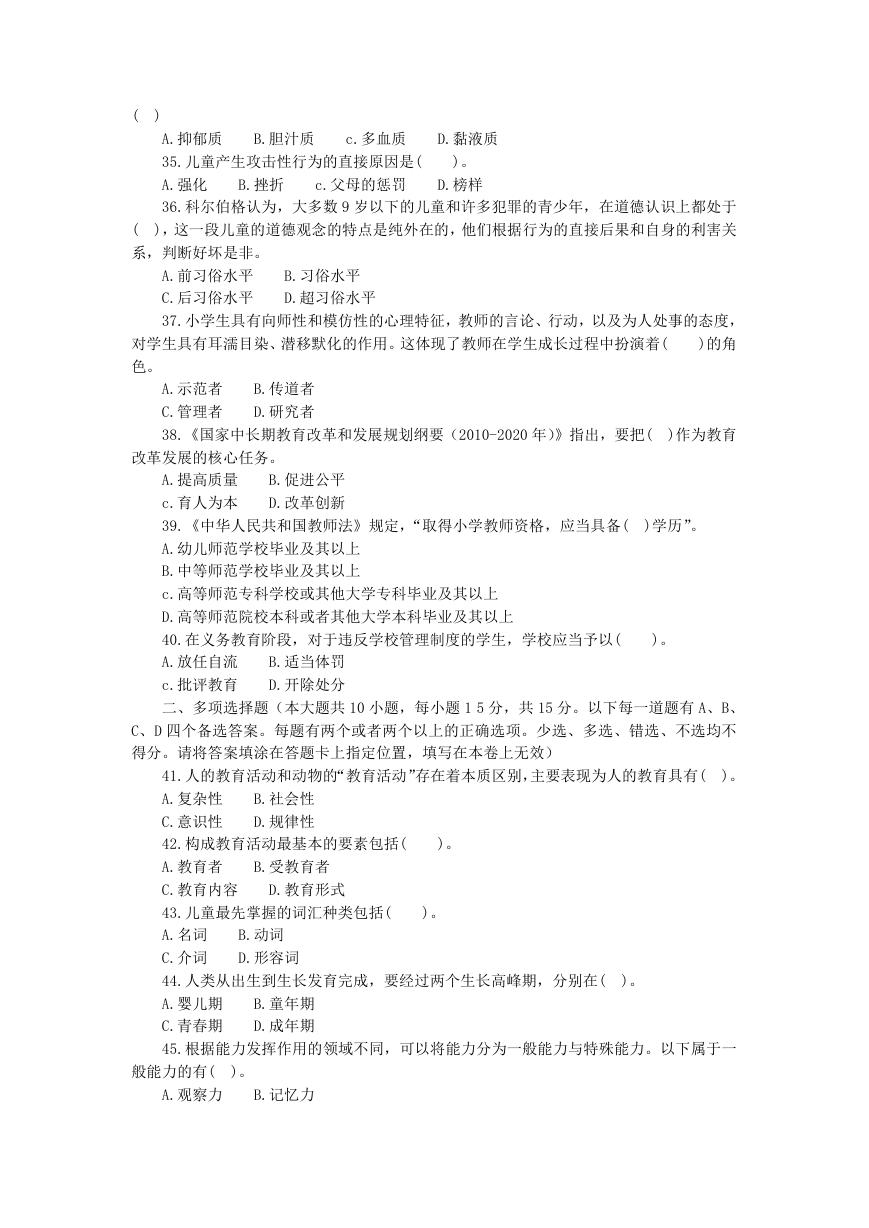 ( )

A.抑郁质　　B.胆汁质　　c.多血质　　D.黏液质

35.儿童产生攻击性行为的直接原因是(　　)。

A.强化　　B.挫折　　c.父母的惩罚　　D.榜样

36.科尔伯格认为，大多数 9 岁以下的儿童和许多犯罪的青少年，在道德认识上都处于( )，这一段儿童的道德观念的特点是纯外在的，他们根据行为的直接后果和自身的利害关系，判断好坏是非。

A.前习俗水平　　B.习俗水平

C.后习俗水平　　D.超习俗水平

37.小学生具有向师性和模仿性的心理特征，教师的言论、行动，以及为人处事的态度，对学生具有耳濡目染、潜移默化的作用。这体现了教师在学生成长过程中扮演着(　　)的角色。

A.示范者　　B.传道者

C.管理者　　D.研究者

38.《国家中长期教育改革和发展规划纲要（2010-2020 年）》指出，要把( )作为教育改革发展的核心任务。

A.提高质量　　B.促进公平

c.育人为本　　D.改革创新

39.《中华人民共和国教师法》规定，“取得小学教师资格，应当具备( )学历”。

A.幼儿师范学校毕业及其以上

B.中等师范学校毕业及其以上

c.高等师范专科学校或其他大学专科毕业及其以上

D.高等师范院校本科或者其他大学本科毕业及其以上

40.在义务教育阶段，对于违反学校管理制度的学生，学校应当予以(　　)。

A.放任自流　　B.适当体罚

c.批评教育　　D.开除处分

二、多项选择题（本大题共 10 小题，每小题 1 5 分，共 15 分。以下每一道题有 A、B、C、D 四个备选答案。每题有两个或者两个以上的正确选项。少选、多选、错选、不选均不得分。请将答案填涂在答题卡上指定位置，填写在本卷上无效）

41.人的教育活动和动物的“教育活动”存在着本质区别，主要表现为人的教育具有( )。

A.复杂性　　B.社会性

C.意识性　　D.规律性

42.构成教育活动最基本的要素包括(　　)。

A.教育者　　B.受教育者

C.教育内容　　D.教育形式

43.儿童最先掌握的词汇种类包括(　　)。

A.名词　　B.动词

C.介词　　D.形容词

44.人类从出生到生长发育完成，要经过两个生长高峰期，分别在( )。

A.婴儿期　　B.童年期

C.青春期　　D.成年期

45.根据能力发挥作用的领域不同，可以将能力分为一般能力与特殊能力。以下属于一般能力的有( )。

A.观察力　　B.记忆力